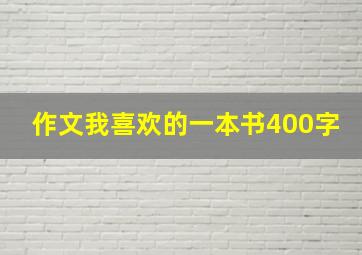 作文我喜欢的一本书400字